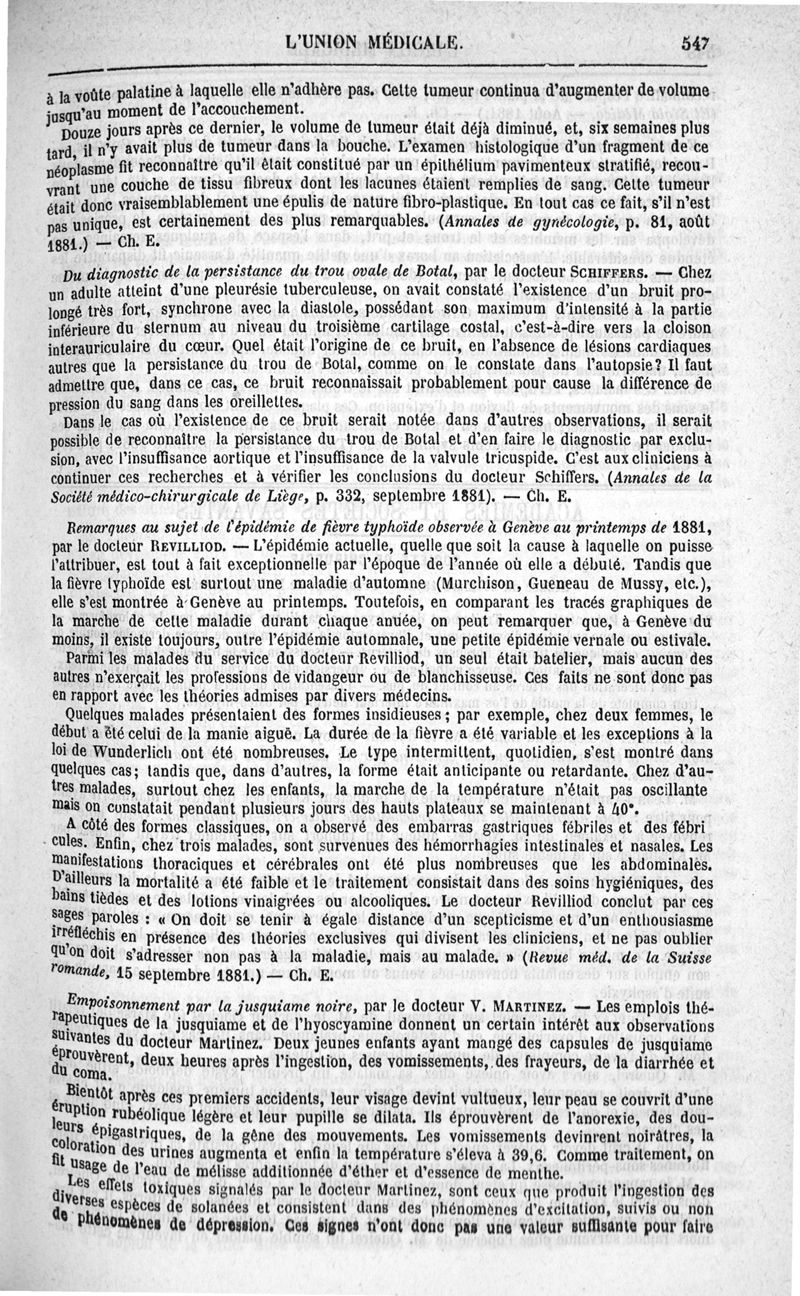 L'UNION MÉDICALE. 547

à la voûte palatine à laquelle elle n'adhère pas. Cette tumeur continua d'augmenter de volume jusqu'au moment de l'accouchement.

Douze jours après ce dernier, le volume de tumeur était déjà diminué, et, six semaines plus tard, il n'y avait plus de tumeur dans la bouche. L'examen histologique d'un fragment de ce néoplasme fit reconnaître qu'il était constitué par un épithélium pavimenteux stratifié, recouvrant une couche de tissu fibreux dont les lacunes étaient remplies de sang. Cette tumeur était donc vraisemblablement une épulis de nature fibro-plastique. En tout cas ce fait, s'il n'est pas unique, est certainement des plus remarquables. (Annales de gynécologie, p. 81, août 1881.) — Ch. E.

Du diagnostic de la persistance du trou ovale de Botal, par le docteur SCHIFFERS. — Chez un adulte atteint d'une pleurésie tuberculeuse, on avait constaté l'existence d'un bruit prolongé très fort, synchrone avec la diastole, possédant son maximum d'intensité à la partie inférieure du sternum au niveau du troisième cartilage costal, c'est-à-dire vers la cloison interauriculaire du cœur. Quel était l'origine de ce bruit, en l'absence de lésions cardiaques autres que la persistance du trou de Botal, comme on le constate dans l'autopsie? Il faut admettre que, dans ce cas, ce bruit reconnaissait probablement pour cause la différence de pression du sang dans les oreillettes.

Dans le cas où l'existence de ce bruit serait notée dans d'autres observations, il serait possible de reconnaître la persistance du trou de Botal et d'en faire le diagnostic par exclusion, avec l'insuffisance aortique et l'insuffisance de la valvule tricuspide. C'est aux cliniciens à continuer ces recherches et à vérifier les conclusions du docteur Schiffers. (Annales de la Société médico-chirurgicale de Liège, p. 332, septembre 1881). — Ch. E.

Remarques au sujet de l'épidémie de fièvre typhoïde observée à Genève au printemps de 1881, par le docteur REVILLIOD. — L'épidémie actuelle, quelle que soit la cause à laquelle on puisse l'attribuer, est tout à fait exceptionnelle par l'époque de l'année où elle a débuté. Tandis que la fièvre typhoïde est surtout une maladie d'automne (Murchison, Gueneau de Mussy, etc.), elle s'est montrée à Genève au printemps. Toutefois, en comparant les tracés graphiques de la marche de cette maladie durant chaque année, on peut remarquer que, à Genève du moins, il existe toujours, outre l'épidémie automnale, une petite épidémie vernale ou estivale.

Parmi les malades du service du docteur Revilliod, un seul était batelier, mais aucun des autres n'exerçait les professions de vidangeur ou de blanchisseuse. Ces faits ne sont donc pas en rapport avec les théories admises par divers médecins.

Quelques malades présentaient des formes insidieuses; par exemple, chez deux femmes, le début a été celui de la manie aiguë. La durée de la fièvre a été variable et les exceptions à la loi de Wunderlich ont été nombreuses. Le type intermittent, quotidien, s'est montré dans quelques cas; tandis que, dans d'autres, la forme était anticipante ou retardante. Chez d'autres malades, surtout chez les enfants, la marche de la température n'était pas oscillante mais on constatait pendant plusieurs jours des hauts plateaux se maintenant à 40°.

A côté des formes classiques, on a observé des embarras gastriques fébriles et des fébricules. Enfin, chez trois malades, sont survenues des hémorrhagies intestinales et nasales. Les manifestations thoraciques et cérébrales ont été plus nombreuses que les abdominales. D'ailleurs la mortalité a été faible et le traitement consistait dans des soins hygiéniques, des bains tièdes et des lotions vinaigrées ou alcooliques. Le docteur Revilliod conclut par ces sages paroles : « On doit se tenir à égale distance d'un scepticisme et d'un enthousiasme irréfléchis en présence des théories exclusives qui divisent les cliniciens, et ne pas oublier qu'on doit s'adresser non pas à la maladie, mais au malade. » (Revue méd. de la Suisse romande, 15 septembre 1881.) — Ch. E.

Empoisonnement par la jusquiame noire, par le docteur V. MARTINEZ. — Les emplois thérapeutiques de la jusquiame et de l'hyoscyamine donnent un certain intérêt aux observations suivantes du docteur Martinez. Deux jeunes enfants ayant mangé des capsules de jusquiame éprouvèrent, deux heures après l'ingestion, des vomissements, des frayeurs, de la diarrhée et du coma.

Bientôt après ces premiers accidents, leur visage devint vultueux, leur peau se couvrit d'une éruption rubéolique légère et leur pupille se dilata. Ils éprouvèrent de l'anorexie, des douleurs épigastriques, de la gêne des mouvements. Les vomissements devinrent noirâtres, la coloration des urines augmenta et enfin la température s'éleva à 39,6. Comme traitement, on fit usage de l'eau de mélisse additionnée d'éther et d'essence de menthe.

Les effets toxiques signalés par le docteur Martinez, sont ceux que produit l'ingestion des diverses espèces de solanées et consistent dans des phénomènes d'excitation, suivis ou non de phénomènes de dépression. Ces signes n'ont donc pas une valeur suffisante pour faire